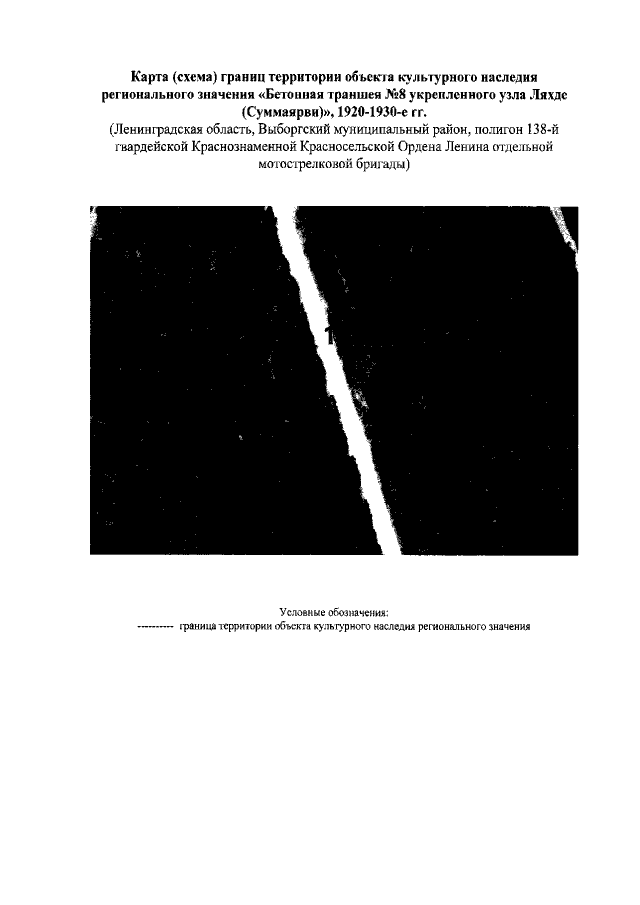 Карта (схема) границ территории объекта культурного наследия регионального значения «Бетонная траншея №8 укрепленного узла Ляхде (Суммаярви)», 1920-1930-е гг.
(Ленинградская область, Выборгский муниципальный район, полигон 138-й гвардейской Краснознаменной Красносельской Ордена Ленина отдельной мотострелковой бригады)

1

Условные обозначения:
---------- граница территории объекта культурного наследия регионального значения